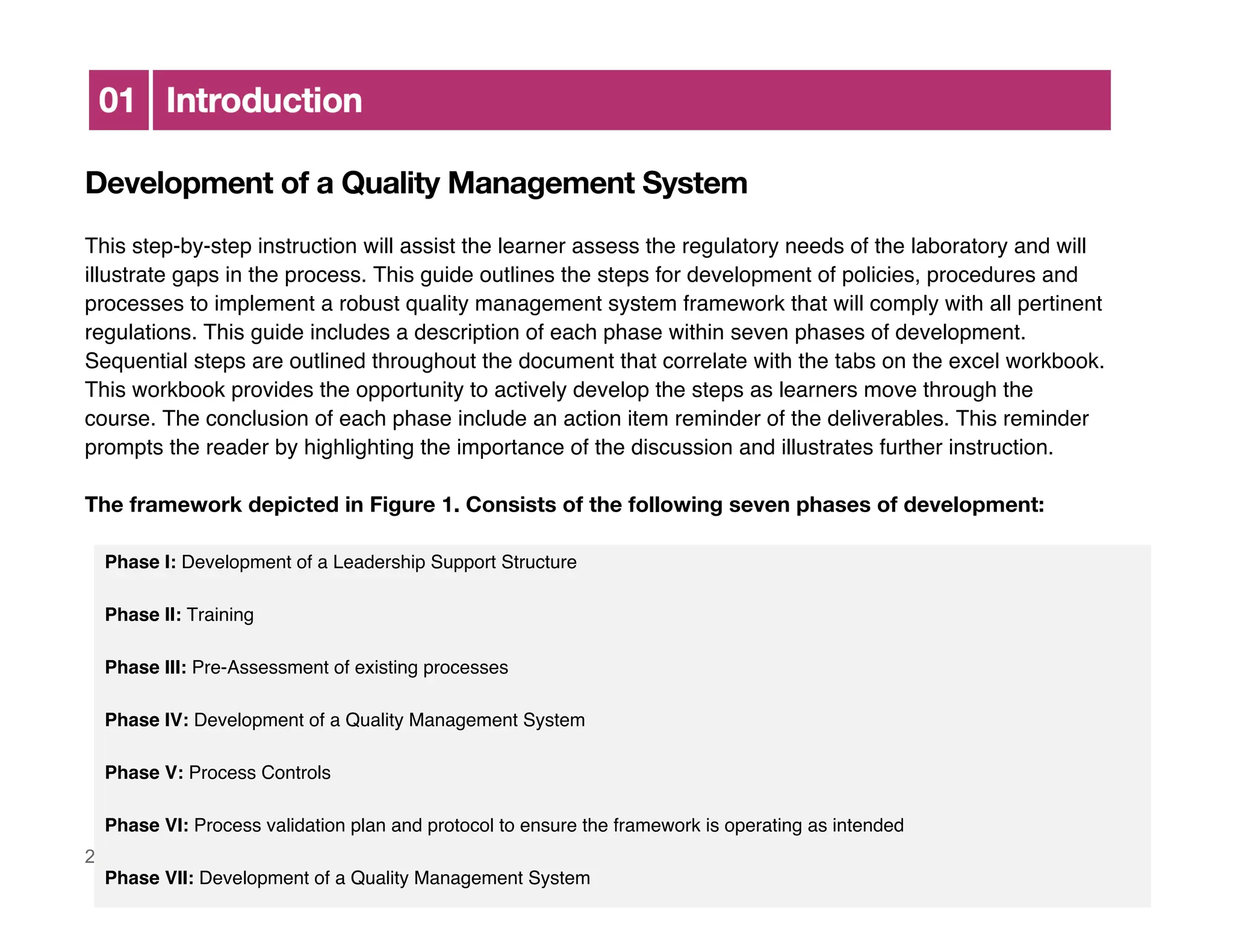 01 Introduction

Development of a Quality Management System

This step-by-step instruction will assist the learner assess the regulatory needs of the laboratory and will illustrate gaps in the process. This guide outlines the steps for development of policies, procedures and processes to implement a robust quality management system framework that will comply with all pertinent regulations. This guide includes a description of each phase within seven phases of development. Sequential steps are outlined throughout the document that correlate with the tabs on the excel workbook. This workbook provides the opportunity to actively develop the steps as learners move through the course. The conclusion of each phase include an action item reminder of the deliverables. This reminder prompts the reader by highlighting the importance of the discussion and illustrates further instruction.

The framework depicted in Figure 1. Consists of the following seven phases of development:

Phase I: Development of a Leadership Support Structure

Phase II: Training

Phase III: Pre-Assessment of existing processes

Phase IV: Development of a Quality Management System

Phase V: Process Controls

Phase VI: Process validation plan and protocol to ensure the framework is operating as intended

2

Phase VII: Development of a Quality Management System